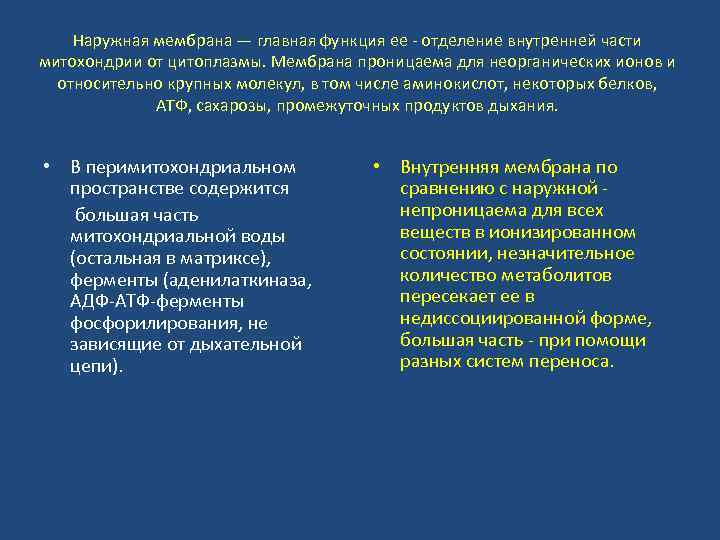 Наружная мембрана — главная функция ее - отделение внутренней части митохондрии от цитоплазмы. Мембрана проницаема для неорганических ионов и относительно крупных молекул, в том числе аминокислот, некоторых белков, АТФ, сахарозы, промежуточных продуктов дыхания.

• В перимитохондриальном пространстве содержится большая часть митохондриальной воды (остальная в матриксе), ферменты (аденилаткиназа, АДФ-АТФ-ферменты фосфорилирования, не зависящие от дыхательной цепи).

• Внутренняя мембрана по сравнению с наружной - непроницаема для всех веществ в ионизированном состоянии, незначительное количество метаболитов пересекает ее в недиссоциированной форме, большая часть - при помощи разных систем переноса.